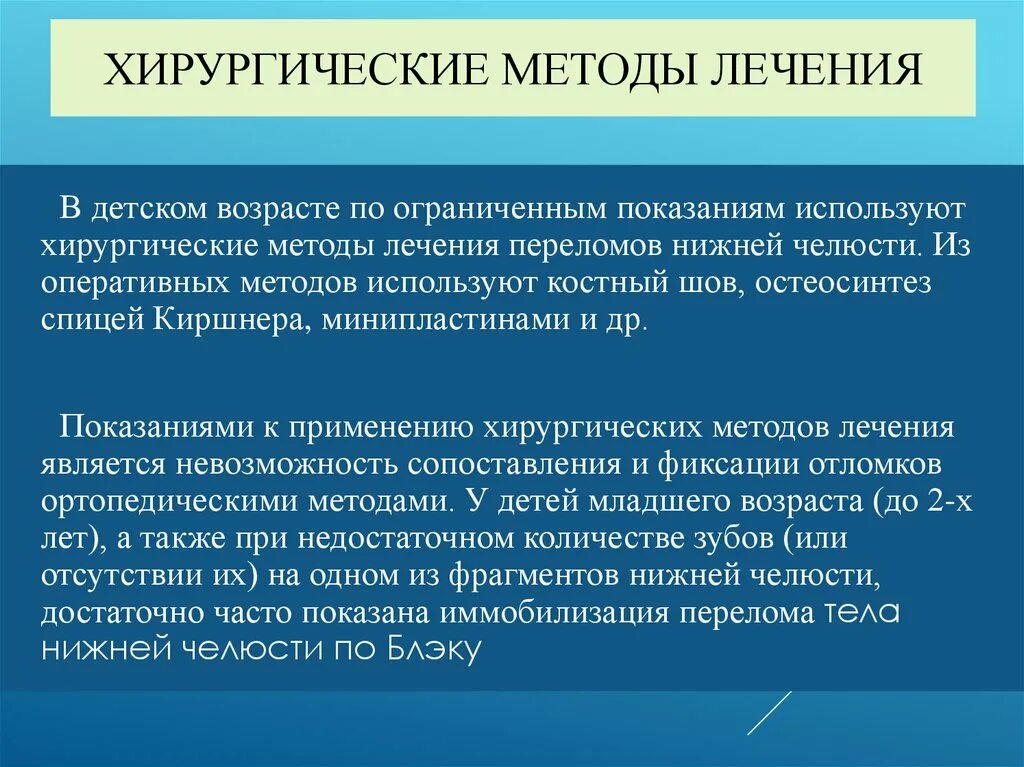 ХИРУРГИЧЕСКИЕ МЕТОДЫ ЛЕЧЕНИЯ

В детском возрасте по ограниченным показаниям используют хирургические методы лечения переломов нижней челюсти. Из оперативных методов используют костный шов, остеосинтез спицей Киршнера, минипластинами и др.

Показаниями к применению хирургических методов лечения является невозможность сопоставления и фиксации отломков ортопедическими методами. У детей младшего возраста (до 2-х лет), а также при недостаточном количестве зубов (или отсутствии их) на одном из фрагментов нижней челюсти, достаточно часто показана иммобилизация перелома тела нижней челюсти по Блэку